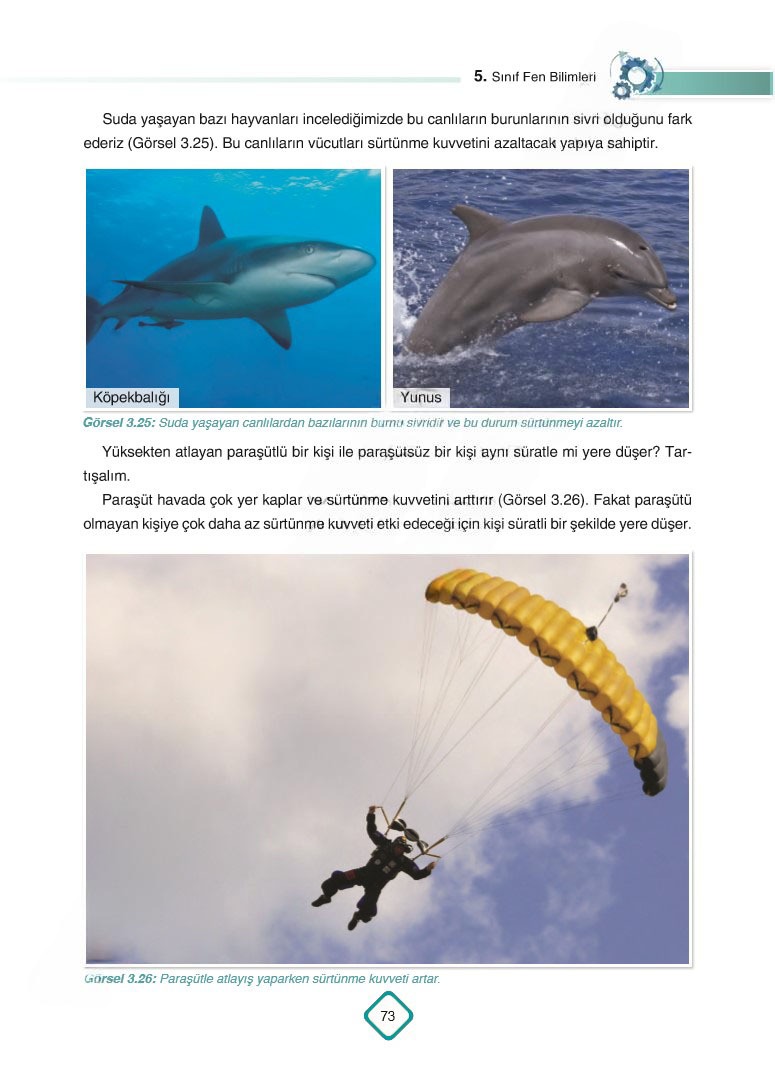 5. Sınıf Fen Bilimleri

Suda yaşayan bazı hayvanları incelediğimizde bu canlıların burunlarının sivri olduğunu fark ederiz (Görsel 3.25). Bu canlıların vücutları sürtünme kuvvetini azaltacak yapıya sahiptir.

Köpekbalığı

Yunus

Görsel 3.25: Suda yaşayan canlılardan bazılarının burnu sivridir ve bu durum sürtünmeyi azaltır.

Yüksekten atlayan paraşütlü bir kişi ile paraşütsüz bir kişi aynı süratle mi yere düşer? Tartışalım.

Paraşüt havada çok yer kaplar ve sürtünme kuvvetini arttırır (Görsel 3.26). Fakat paraşütü olmayan kişiye çok daha az sürtünme kuvveti etki edeceği için kişi süratli bir şekilde yere düşer.

Görsel 3.26: Paraşütle atlayış yaparken sürtünme kuvveti artar.

73